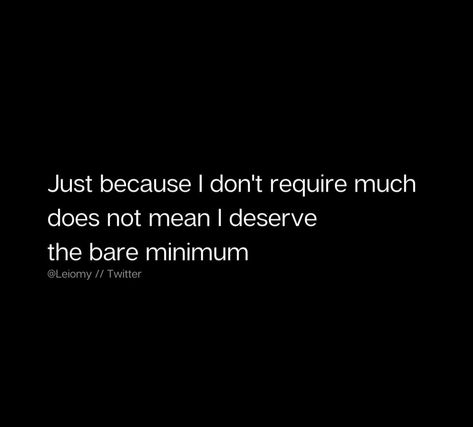 Just because I don't require much does not mean I deserve the bare minimum

@Leiomy // Twitter